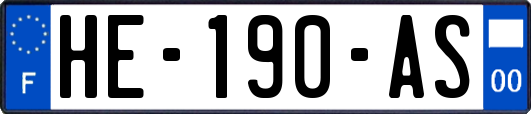 F

HE-190-AS

00